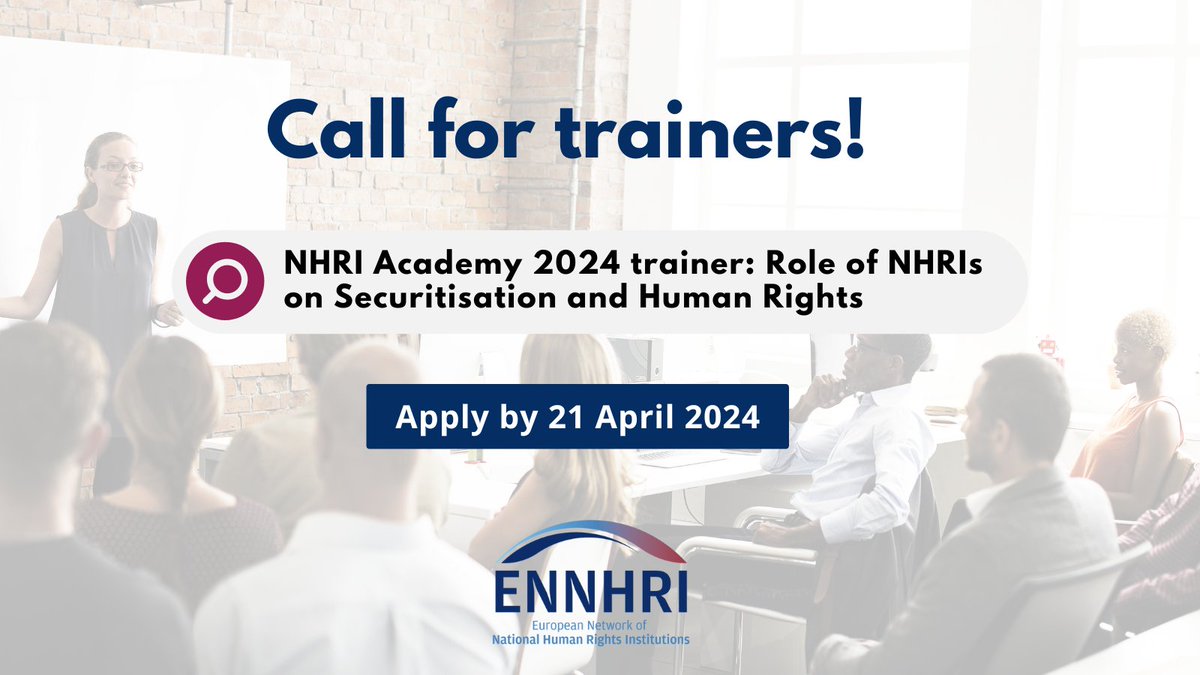 Call for trainers!

NHRI Academy 2024 trainer: Role of NHRIs on Securitisation and Human Rights

Apply by 21 April 2024

ENNHRI
European Network of
National Human Rights Institutions